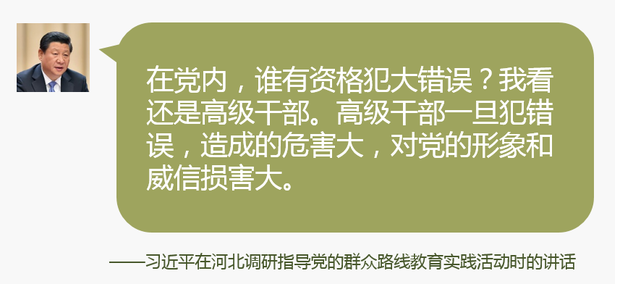 在党内，谁有资格犯大错误？我看还是高级干部。高级干部一旦犯错误，造成的危害大，对党的形象和威信损害大。

——习近平在河北调研指导党的群众路线教育实践活动时的讲话